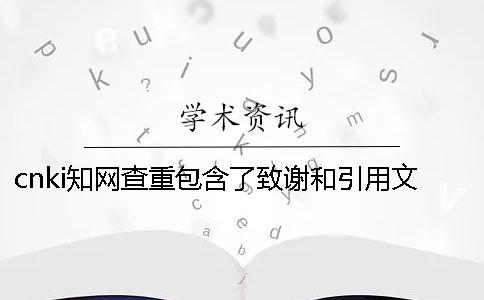 学术资讯

cnki知网查重包含了致谢和引用文